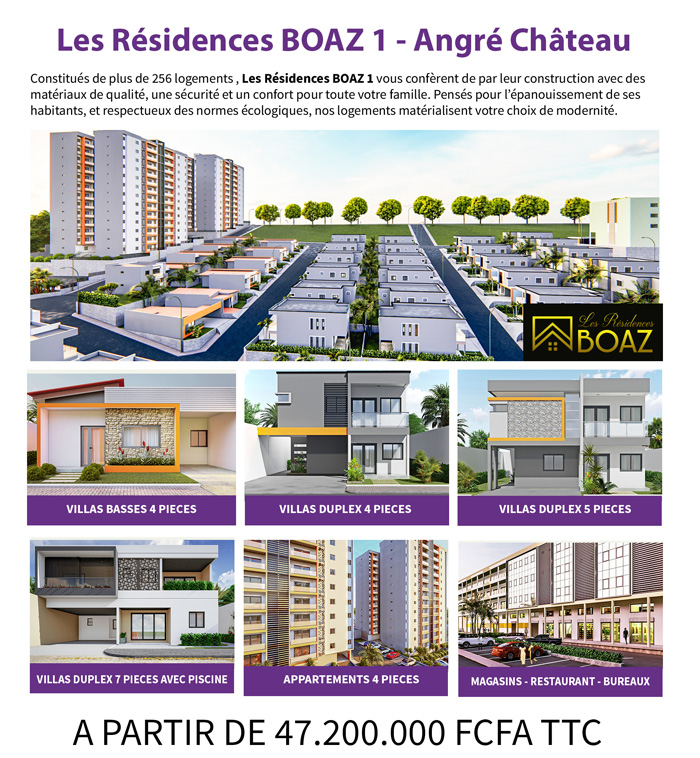 Les Résidences BOAZ 1 - Angré Château

Constitués de plus de 256 logements , Les Résidences BOAZ 1 vous confèrent de par leur construction avec des matériaux de qualité, une sécurité et un confort pour toute votre famille. Pensés pour l'épanouissement de ses habitants, et respectueux des normes écologiques, nos logements matérialisent votre choix de modernité.

Les Résidences
BOAZ

VILLAS BASSES 4 PIECES

VILLAS DUPLEX 4 PIECES

VILLAS DUPLEX 5 PIECES

VILLAS DUPLEX 7 PIECES AVEC PISCINE

APPARTEMENTS 4 PIECES

MAGASINS - RESTAURANT - BUREAUX

A PARTIR DE 47.200.000 FCFA TTC